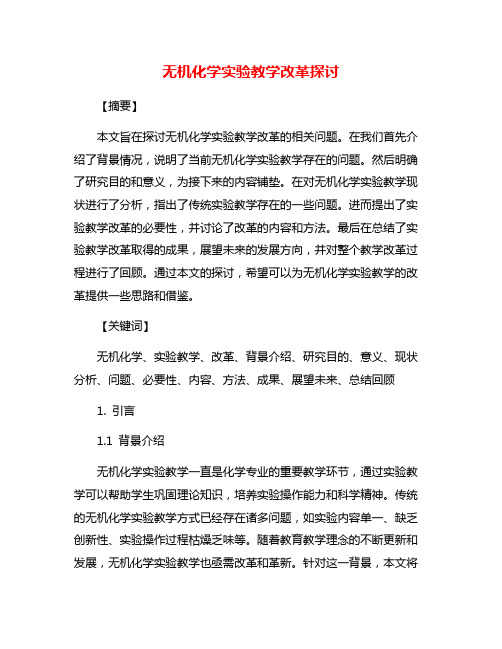 无机化学实验教学改革探讨

【摘要】

本文旨在探讨无机化学实验教学改革的相关问题。在我们首先介绍了背景情况，说明了当前无机化学实验教学存在的问题。然后明确了研究目的和意义，为接下来的内容铺垫。在对无机化学实验教学现状进行了分析，指出了传统实验教学存在的一些问题。进而提出了实验教学改革的必要性，并讨论了改革的内容和方法。最后在总结了实验教学改革取得的成果，展望未来的发展方向，并对整个教学改革过程进行了回顾。通过本文的探讨，希望可以为无机化学实验教学的改革提供一些思路和借鉴。

【关键词】

无机化学、实验教学、改革、背景介绍、研究目的、意义、现状分析、问题、必要性、内容、方法、成果、展望未来、总结回顾

1. 引言

1.1 背景介绍

无机化学实验教学一直是化学专业的重要教学环节，通过实验教学可以帮助学生巩固理论知识，培养实验操作能力和科学精神。传统的无机化学实验教学方式已经存在诸多问题，如实验内容单一、缺乏创新性、实验操作过程枯燥乏味等。随着教育教学理念的不断更新和发展，无机化学实验教学也亟需改革和革新。针对这一背景，本文将